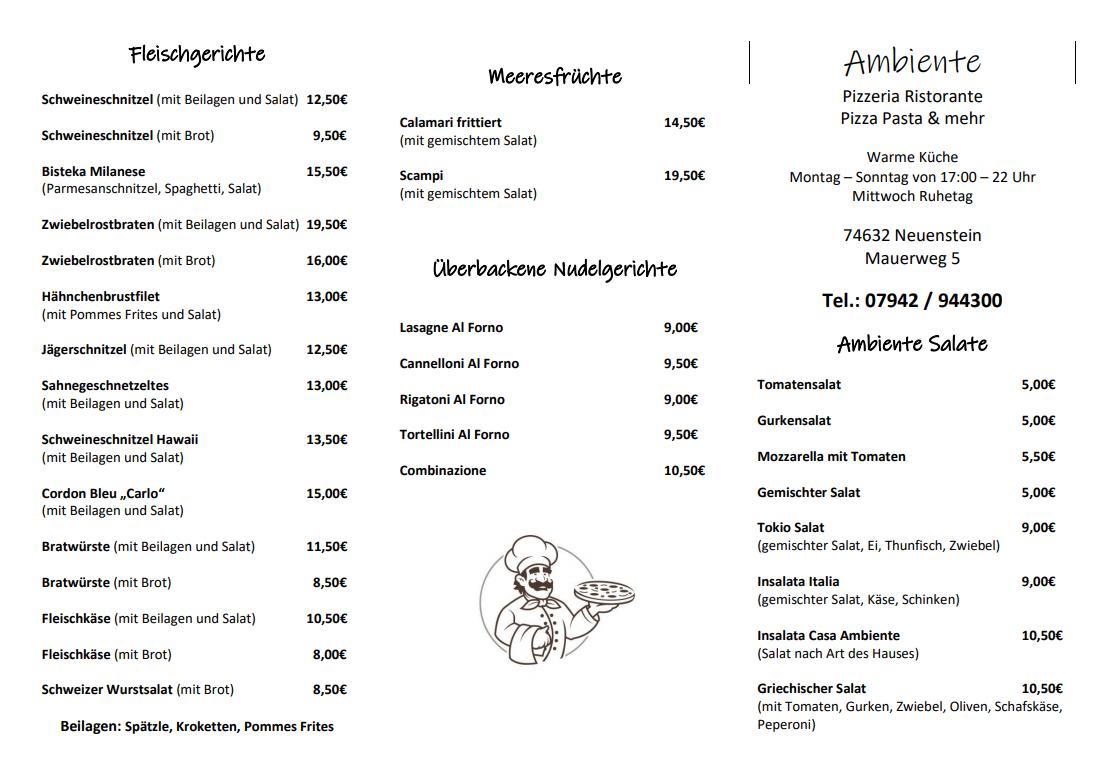 Fleischgerichte

Schweineschnitzel (mit Beilagen und Salat) 12,50€

Schweineschnitzel (mit Brot) 9,50€

Bisteka Milanese 15,50€
(Parmesanschnitzel, Spaghetti, Salat)

Zwiebelrostbraten (mit Beilagen und Salat) 19,50€

Zwiebelrostbraten (mit Brot) 16,00€

Hähnchenbrustfilet 13,00€
(mit Pommes Frites und Salat)

Jägerschnitzel (mit Beilagen und Salat) 12,50€

Sahnegeschnetzeltes 13,00€
(mit Beilagen und Salat)

Schweineschnitzel Hawaii 13,50€
(mit Beilagen und Salat)

Cordon Bleu „Carlo“ 15,00€
(mit Beilagen und Salat)

Bratwürste (mit Beilagen und Salat) 11,50€

Bratwürste (mit Brot) 8,50€

Fleischkäse (mit Beilagen und Salat) 10,50€

Fleischkäse (mit Brot) 8,00€

Schweizer Wurstsalat (mit Brot) 8,50€

Beilagen: Spätzle, Kroketten, Pommes Frites

Meeresfrüchte

Calamari frittiert 14,50€
(mit gemischtem Salat)

Scampi 19,50€
(mit gemischtem Salat)

Überbackene Nudelgerichte

Lasagne Al Forno 9,00€

Cannelloni Al Forno 9,50€

Rigatoni Al Forno 9,00€

Tortellini Al Forno 9,50€

Combinazione 10,50€

Ambiente
Pizzeria Ristorante
Pizza Pasta & mehr

Warme Küche
Montag – Sonntag von 17:00 – 22 Uhr
Mittwoch Ruhetag

74632 Neuenstein
Mauerweg 5

Tel.: 07942 / 944300

Ambiente Salate

Tomatensalat 5,00€

Gurkensalat 5,00€

Mozzarella mit Tomaten 5,50€

Gemischter Salat 5,00€

Tokio Salat 9,00€
(gemischter Salat, Ei, Thunfisch, Zwiebel)

Insalata Italia 9,00€
(gemischter Salat, Käse, Schinken)

Insalata Casa Ambiente 10,50€
(Salat nach Art des Hauses)

Griechischer Salat 10,50€
(mit Tomaten, Gurken, Zwiebel, Oliven, Schafskäse, Peperoni)